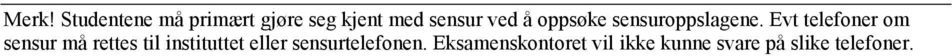 Merk! Studentene må primært gjøre seg kjent med sensur ved å oppsøke sensuroppslagene. Evt telefoner om sensur må rettes til instituttet eller sensurtelefonen. Eksamenskontoret vil ikke kunne svare på slike telefoner.